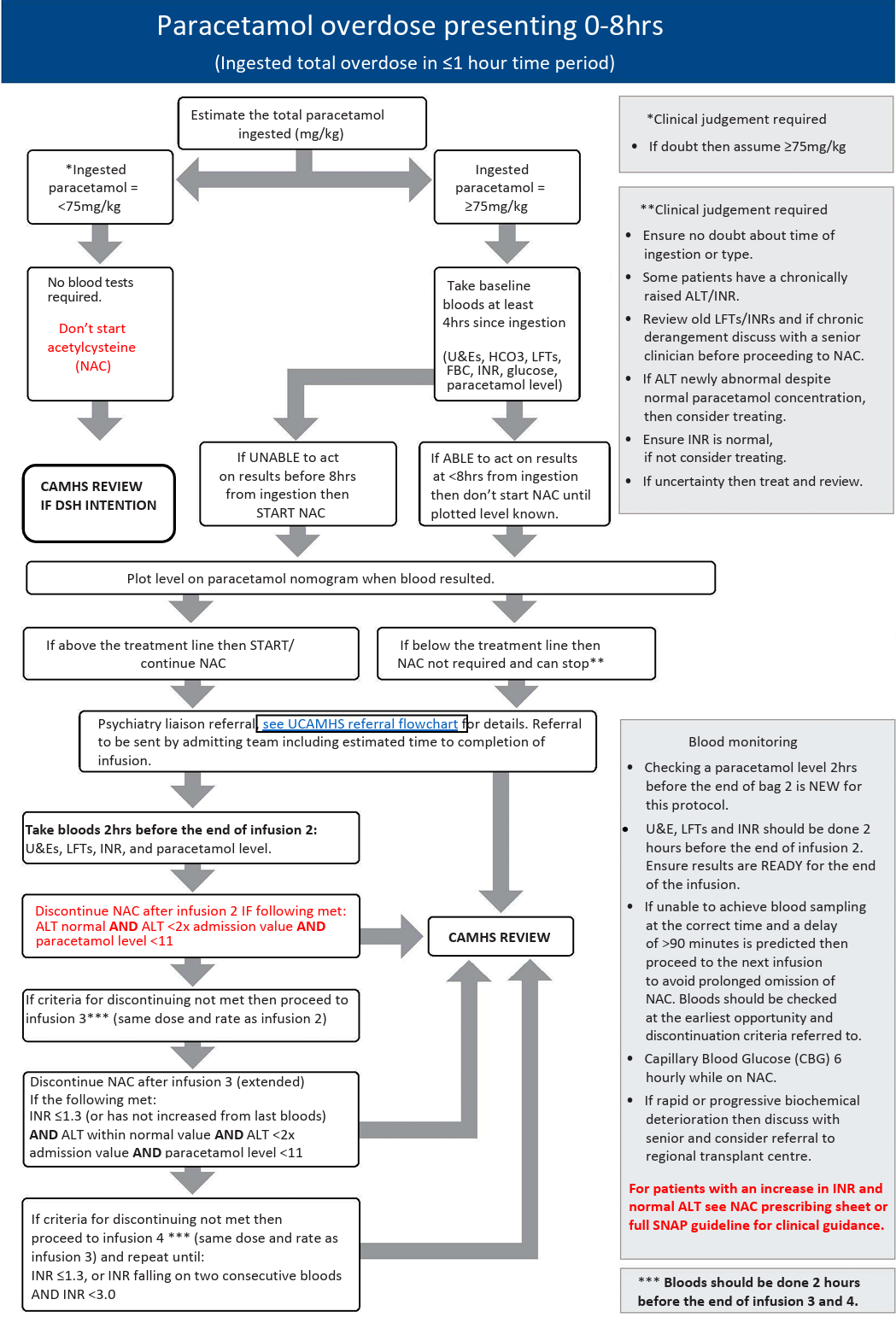 Paracetamol overdose presenting 0-8hrs

(Ingested total overdose in ≤1 hour time period)

Estimate the total paracetamol ingested (mg/kg)

*Ingested paracetamol = <75mg/kg

Ingested paracetamol = ≥75mg/kg

No blood tests required.

Don't start acetylcysteine (NAC)

CAMHS REVIEW IF DSH INTENTION

Take baseline bloods at least 4hrs since ingestion

(U&Es, HCO3, LFTs, FBC, INR, glucose, paracetamol level)

If UNABLE to act on results before 8hrs from ingestion then START NAC

If ABLE to act on results at <8hrs from ingestion then don't start NAC until plotted level known.

Plot level on paracetamol nomogram when blood resulted.

If above the treatment line then START/ continue NAC

If below the treatment line then NAC not required and can stop**

Psychiatry liaison referral, see UCAMHS referral flowchart for details. Referral to be sent by admitting team including estimated time to completion of infusion.

Take bloods 2hrs before the end of infusion 2:
U&Es, LFTs, INR, and paracetamol level.

Discontinue NAC after infusion 2 IF following met: ALT normal AND ALT <2x admission value AND paracetamol level <11

CAMHS REVIEW

If criteria for discontinuing not met then proceed to infusion 3*** (same dose and rate as infusion 2)

Discontinue NAC after infusion 3 (extended)
If the following met:
INR ≤1.3 (or has not increased from last bloods)
AND ALT within normal value AND ALT <2x admission value AND paracetamol level <11

If criteria for discontinuing not met then proceed to infusion 4 *** (same dose and rate as infusion 3) and repeat until:
INR ≤1.3, or INR falling on two consecutive bloods AND INR <3.0

*Clinical judgement required
• If doubt then assume ≥75mg/kg

**Clinical judgement required
• Ensure no doubt about time of ingestion or type.
• Some patients have a chronically raised ALT/INR.
• Review old LFTs/INRs and if chronic derangement discuss with a senior clinician before proceeding to NAC.
• If ALT newly abnormal despite normal paracetamol concentration, then consider treating.
• Ensure INR is normal, if not consider treating.
• If uncertainty then treat and review.

Blood monitoring
• Checking a paracetamol level 2hrs before the end of bag 2 is NEW for this protocol.
• U&E, LFTs and INR should be done 2 hours before the end of infusion 2. Ensure results are READY for the end of the infusion.
• If unable to achieve blood sampling at the correct time and a delay of >90 minutes is predicted then proceed to the next infusion to avoid prolonged omission of NAC. Bloods should be checked at the earliest opportunity and discontinuation criteria referred to.
• Capillary Blood Glucose (CBG) 6 hourly while on NAC.
• If rapid or progressive biochemical deterioration then discuss with senior and consider referral to regional transplant centre.

For patients with an increase in INR and normal ALT see NAC prescribing sheet or full SNAP guideline for clinical guidance.

*** Bloods should be done 2 hours before the end of infusion 3 and 4.